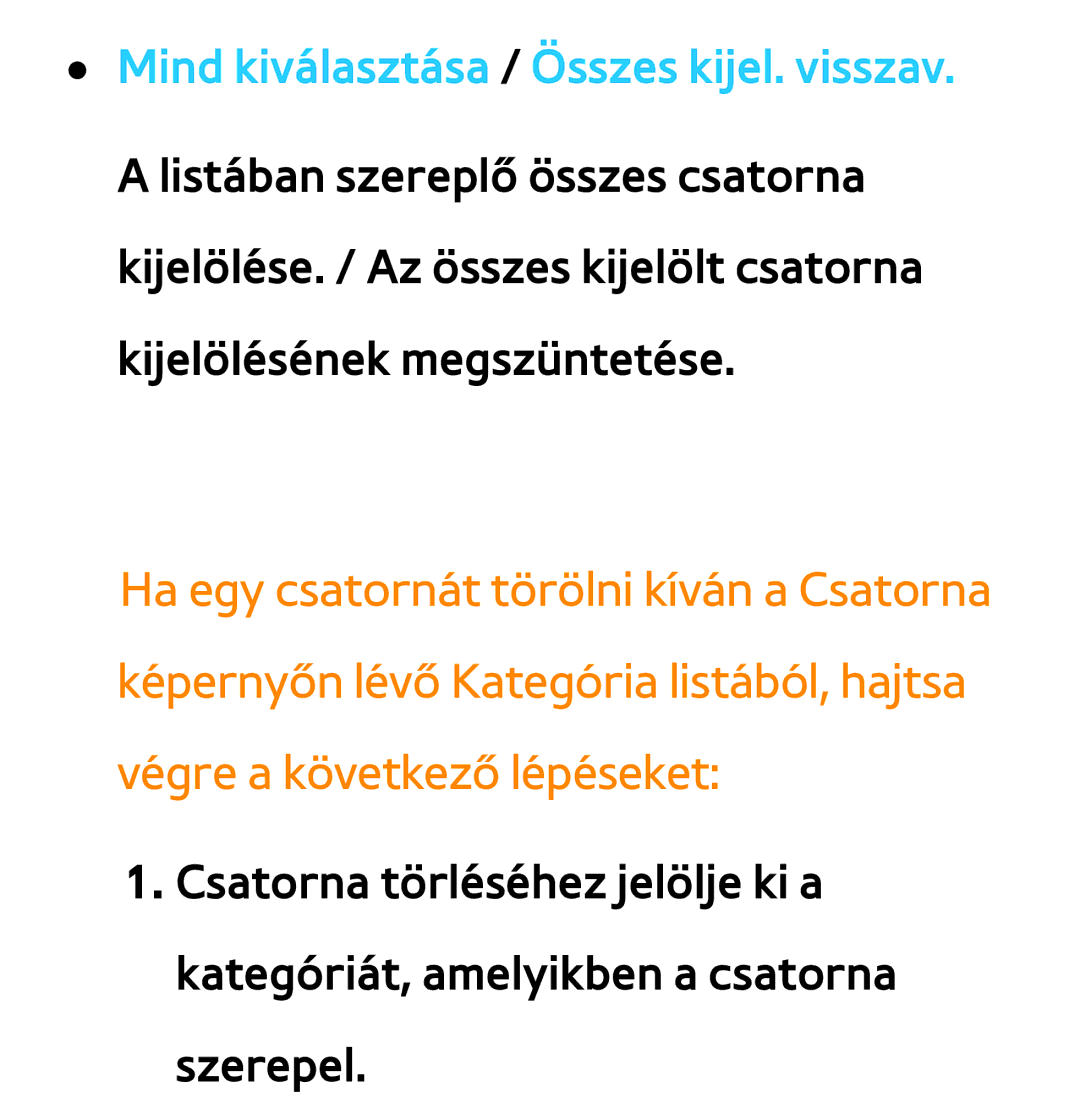 ● Mind kiválasztása / Összes kijel. visszav.

A listában szereplő összes csatorna kijelölése. / Az összes kijelölt csatorna kijelölésének megszüntetése.

Ha egy csatornát törölni kíván a Csatorna képernyőn lévő Kategória listából, hajtsa végre a következő lépéseket:

1. Csatorna törléséhez jelölje ki a kategóriát, amelyikben a csatorna szerepel.